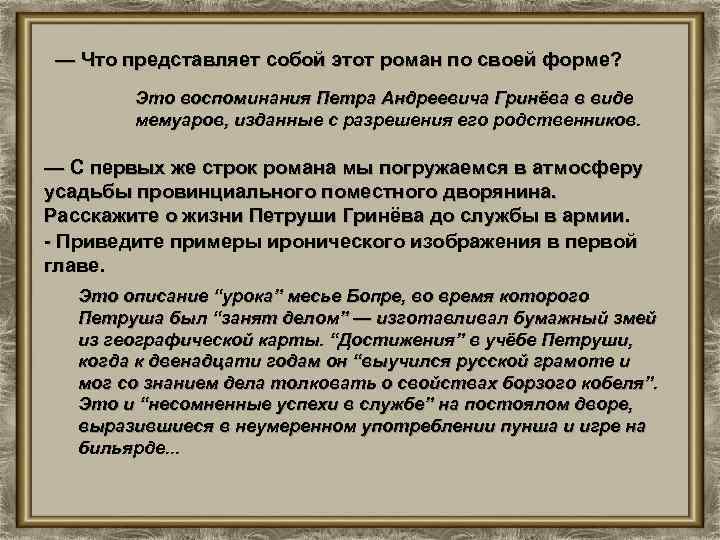 — Что представляет собой этот роман по своей форме?

Это воспоминания Петра Андреевича Гринёва в виде мемуаров, изданные с разрешения его родственников.

— С первых же строк романа мы погружаемся в атмосферу усадьбы провинциального поместного дворянина. Расскажите о жизни Петруши Гринёва до службы в армии.

- Приведите примеры иронического изображения в первой главе.

Это описание “урока” месье Бопре, во время которого Петруша был “занят делом” — изготавливал бумажный змей из географической карты. “Достижения” в учёбе Петруши, когда к двенадцати годам он “выучился русской грамоте и мог со знанием дела толковать о свойствах борзого кобеля”. Это и “несомненные успехи в службе” на постоялом дворе, выразившиеся в неумеренном употреблении пунша и игре на бильярде...